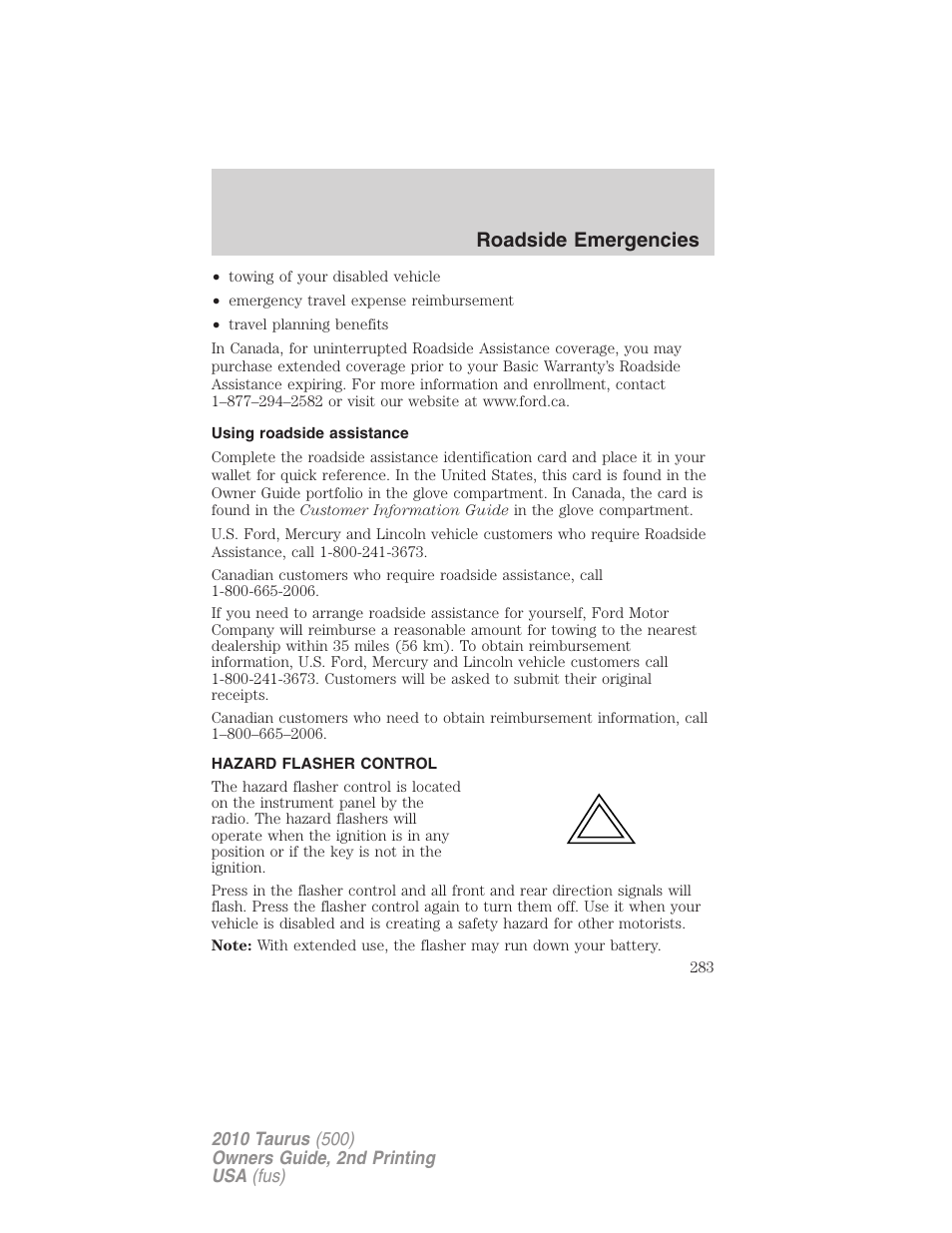 Roadside Emergencies

• towing of your disabled vehicle
• emergency travel expense reimbursement
• travel planning benefits

In Canada, for uninterrupted Roadside Assistance coverage, you may purchase extended coverage prior to your Basic Warranty's Roadside Assistance expiring. For more information and enrollment, contact 1–877–294–2582 or visit our website at www.ford.ca.

Using roadside assistance

Complete the roadside assistance identification card and place it in your wallet for quick reference. In the United States, this card is found in the Owner Guide portfolio in the glove compartment. In Canada, the card is found in the Customer Information Guide in the glove compartment.

U.S. Ford, Mercury and Lincoln vehicle customers who require Roadside Assistance, call 1-800-241-3673.

Canadian customers who require roadside assistance, call 1-800-665-2006.

If you need to arrange roadside assistance for yourself, Ford Motor Company will reimburse a reasonable amount for towing to the nearest dealership within 35 miles (56 km). To obtain reimbursement information, U.S. Ford, Mercury and Lincoln vehicle customers call 1-800-241-3673. Customers will be asked to submit their original receipts.

Canadian customers who need to obtain reimbursement information, call 1–800–665–2006.

HAZARD FLASHER CONTROL

The hazard flasher control is located on the instrument panel by the radio. The hazard flashers will operate when the ignition is in any position or if the key is not in the ignition.

Press in the flasher control and all front and rear direction signals will flash. Press the flasher control again to turn them off. Use it when your vehicle is disabled and is creating a safety hazard for other motorists.

Note: With extended use, the flasher may run down your battery.

283

2010 Taurus (500)
Owners Guide, 2nd Printing
USA (fus)